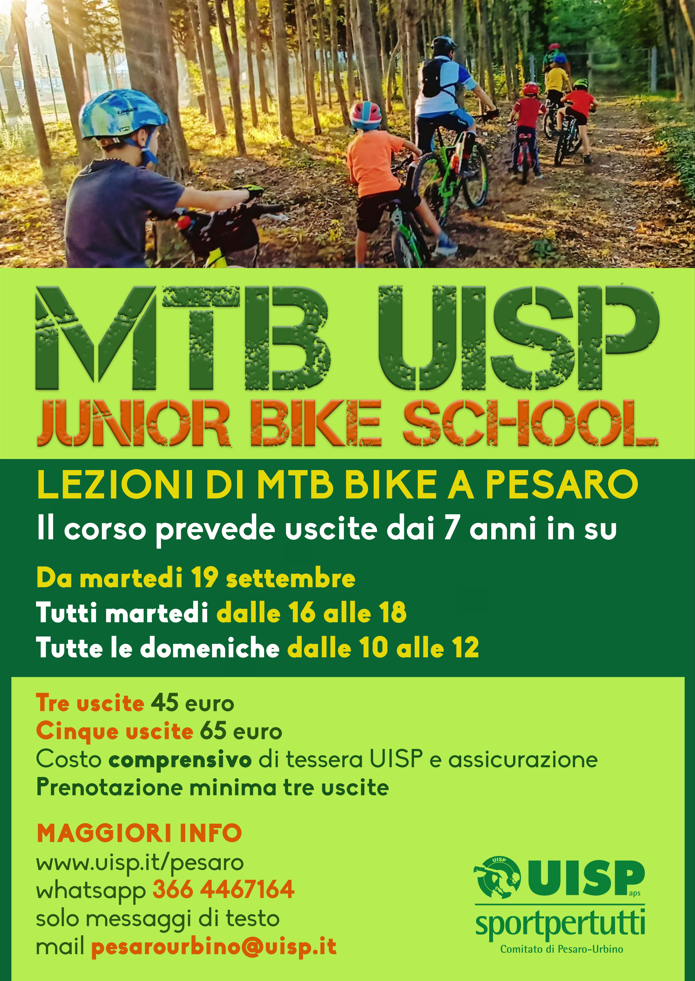 MTB UISP
JUNIOR BIKE SCHOOL

LEZIONI DI MTB BIKE A PESARO
Il corso prevede uscite dai 7 anni in su

Da martedi 19 settembre
Tutti martedi dalle 16 alle 18
Tutte le domeniche dalle 10 alle 12

Tre uscite 45 euro
Cinque uscite 65 euro
Costo comprensivo di tessera UISP e assicurazione
Prenotazione minima tre uscite

MAGGIORI INFO
www.uisp.it/pesaro
whatsapp 366 4467164
solo messaggi di testo
mail pesarourbino@uisp.it

UISP aps
sportpertutti
Comitato di Pesaro-Urbino